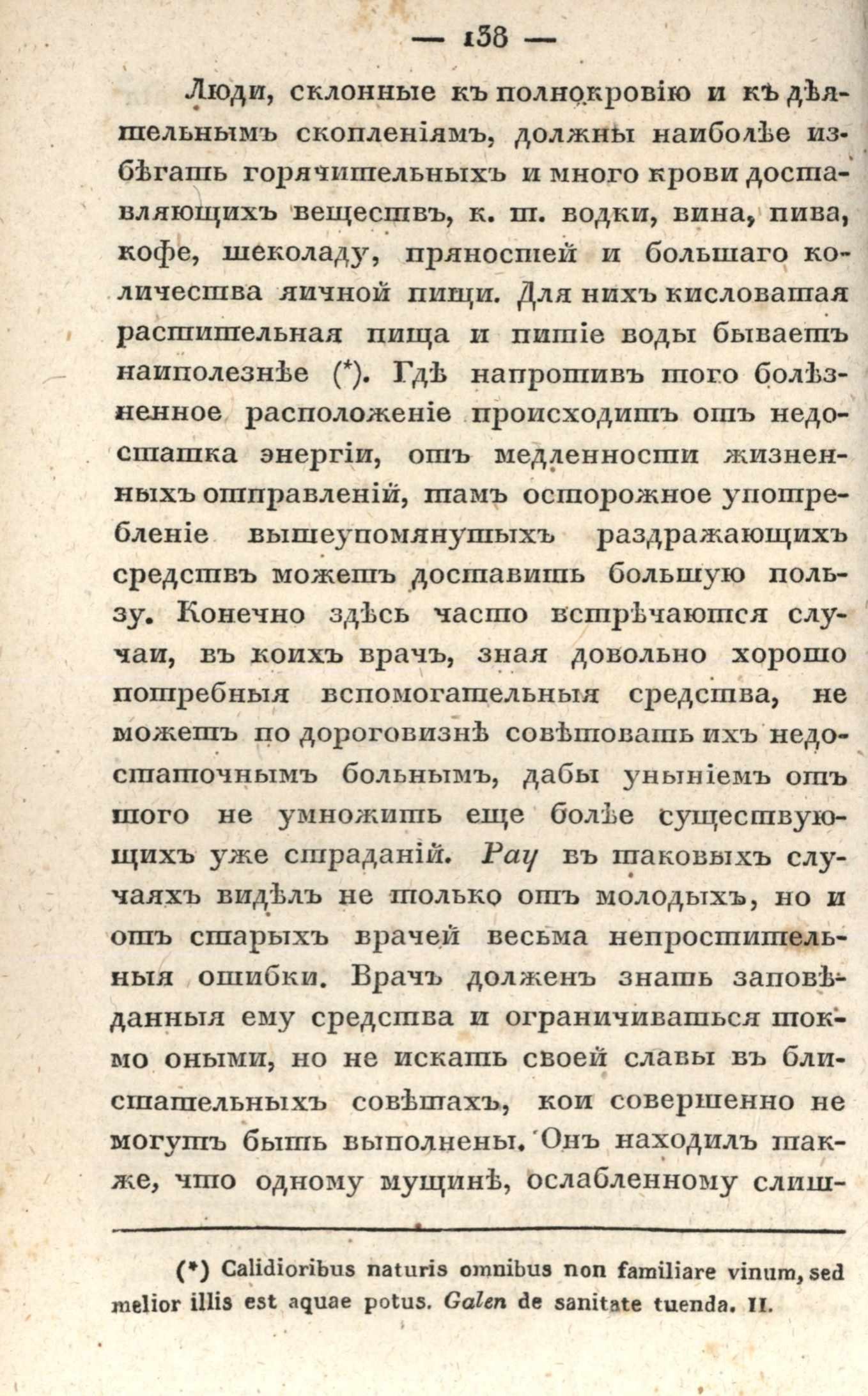 — 138 —

Люди, склонные къ полнокровію и къ дѣятельнымъ скопленіямъ, должны наиболѣе избѣгать горячительныхъ и много крови доставляющихъ веществъ, к. т. водки, вина, пива, кофе, шеколаду, пряностей и большаго количества яичной пищи. Для нихъ кисловатая растительная пища и питіе воды бываетъ наиполезнѣе (*). Гдѣ напротивъ того болѣзненное расположеніе происходитъ отъ недостатка энергіи, отъ медленности жизненныхъ отправленій, тамъ осторожное употребленіе вышеупомянутыхъ раздражающихъ средствъ можетъ доставить большую пользу. Конечно здѣсь часто встрѣчаются случаи, въ коихъ врачъ, зная довольно хорошо потребныя вспомогательныя средства, не можетъ по дороговизнѣ совѣтовать ихъ недостаточнымъ больнымъ, дабы уныніемъ отъ того не умножить еще болѣе существующихъ уже страданій. Рау въ таковыхъ случаяхъ видѣлъ не только отъ молодыхъ, но и отъ старыхъ врачей весьма непростительныя ошибки. Врачъ долженъ знать заповѣданныя ему средства и ограничиваться токмо оными, но не искать своей славы въ блистательныхъ совѣтахъ, кои совершенно не могутъ быть выполнены. Онъ находилъ также, что одному мущинѣ, ослабленному слиш-

(*) Calidioribus naturis omnibus non familiare vinum, sed melior illis est aquae potus. Galen de sanitate tuenda. II.